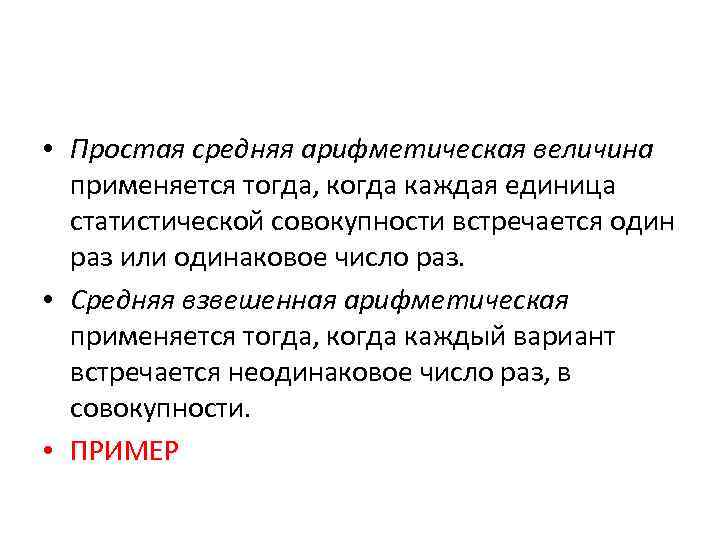 • Простая средняя арифметическая величина применяется тогда, когда каждая единица статистической совокупности встречается один раз или одинаковое число раз.

• Средняя взвешенная арифметическая применяется тогда, когда каждый вариант встречается неодинаковое число раз, в совокупности.

• ПРИМЕР